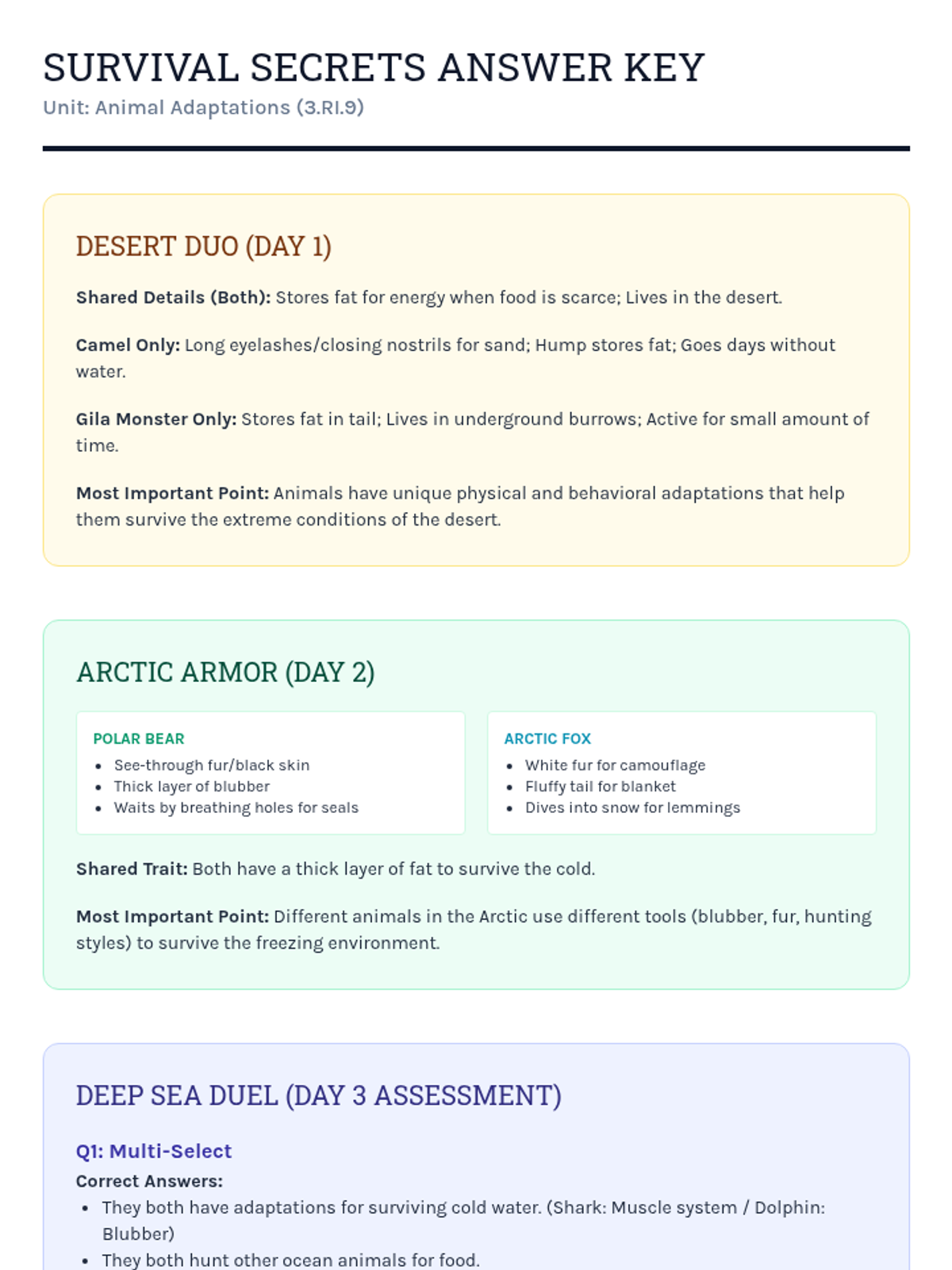 SURVIVAL SECRETS ANSWER KEY
Unit: Animal Adaptations (3.RI.9)

DESERT DUO (DAY 1)

Shared Details (Both): Stores fat for energy when food is scarce; Lives in the desert.

Camel Only: Long eyelashes/closing nostrils for sand; Hump stores fat; Goes days without water.

Gila Monster Only: Stores fat in tail; Lives in underground burrows; Active for small amount of time.

Most Important Point: Animals have unique physical and behavioral adaptations that help them survive the extreme conditions of the desert.

ARCTIC ARMOR (DAY 2)

POLAR BEAR
• See-through fur/black skin
• Thick layer of blubber
• Waits by breathing holes for seals

ARCTIC FOX
• White fur for camouflage
• Fluffy tail for blanket
• Dives into snow for lemmings

Shared Trait: Both have a thick layer of fat to survive the cold.

Most Important Point: Different animals in the Arctic use different tools (blubber, fur, hunting styles) to survive the freezing environment.

DEEP SEA DUEL (DAY 3 ASSESSMENT)

Q1: Multi-Select
Correct Answers:
• They both have adaptations for surviving cold water. (Shark: Muscle system / Dolphin: Blubber)
• They both hunt other ocean animals for food.